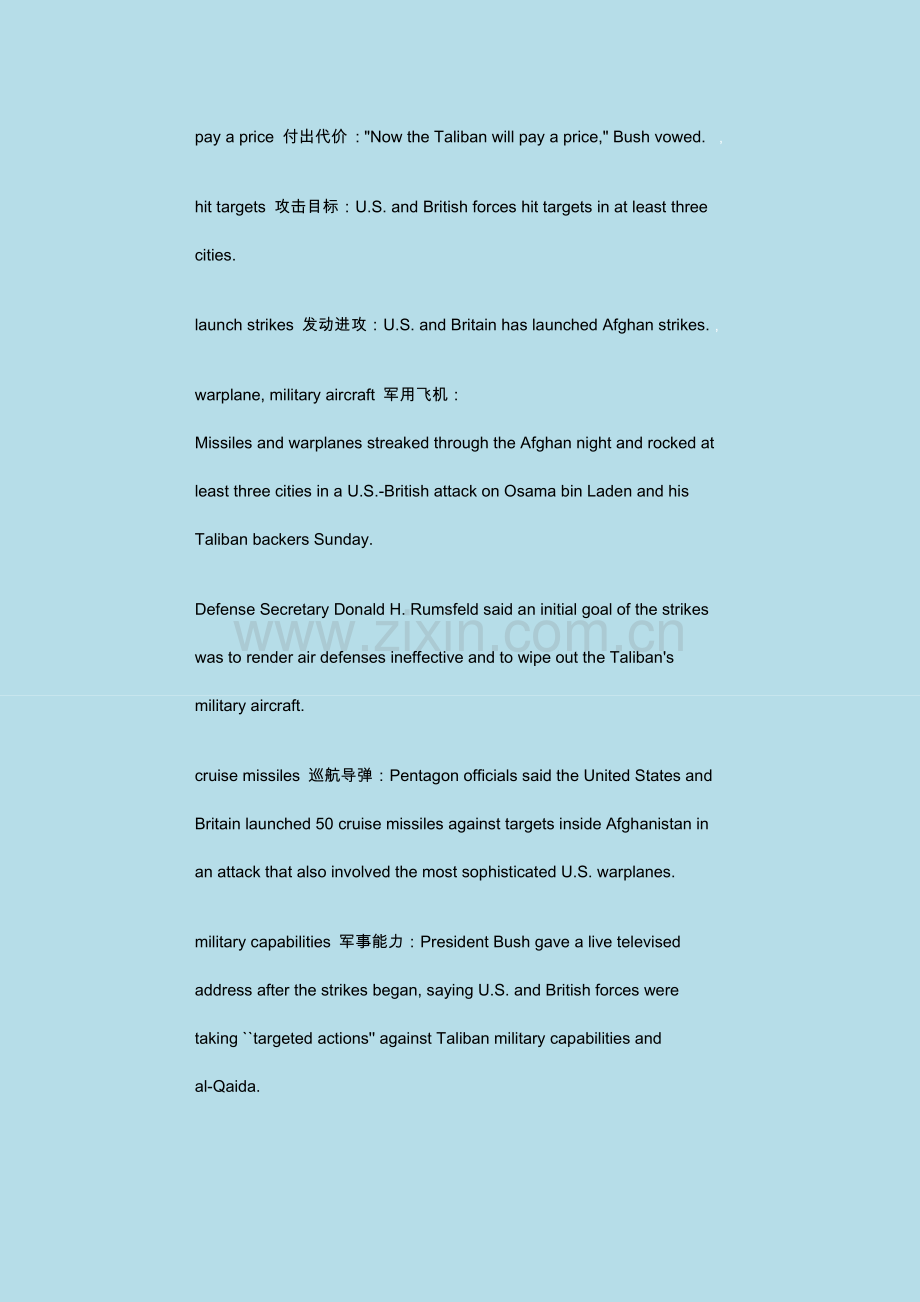 pay a price 付出代价："Now the Taliban will pay a price," Bush vowed.

hit targets 攻击目标：U.S. and British forces hit targets in at least three cities.

launch strikes 发动进攻：U.S. and Britain has launched Afghan strikes.

warplane, military aircraft 军用飞机：
Missiles and warplanes streaked through the Afghan night and rocked at least three cities in a U.S.-British attack on Osama bin Laden and his Taliban backers Sunday.

Defense Secretary Donald H. Rumsfeld said an initial goal of the strikes was to render air defenses ineffective and to wipe out the Taliban's military aircraft.

www.zixin.com.cn

cruise missiles 巡航导弹：Pentagon officials said the United States and Britain launched 50 cruise missiles against targets inside Afghanistan in an attack that also involved the most sophisticated U.S. warplanes.

military capabilities 军事能力：President Bush gave a live televised address after the strikes began, saying U.S. and British forces were taking ``targeted actions'' against Taliban military capabilities and al-Qaida.